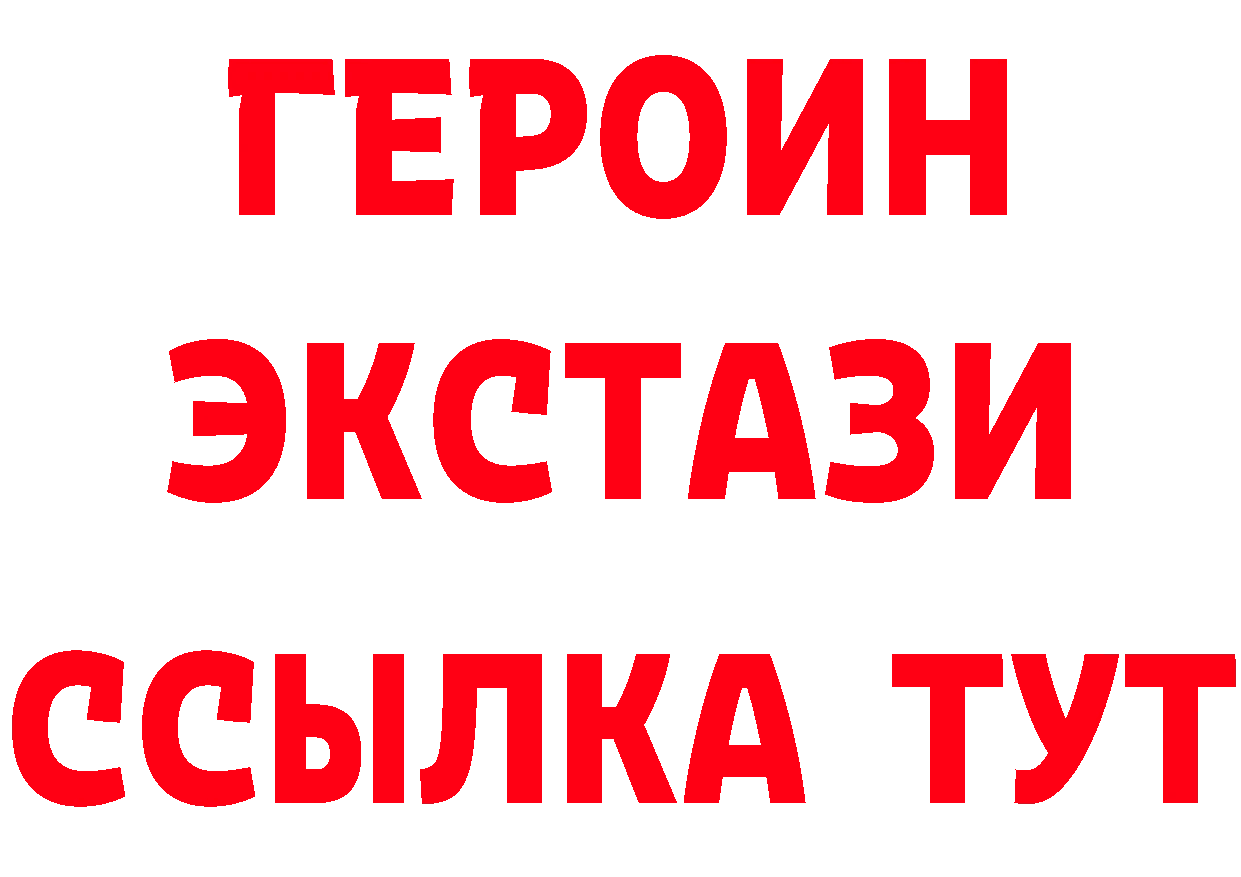 ГЕРОИН
ЭКСТАЗИ
ССЫЛКА ТУТ